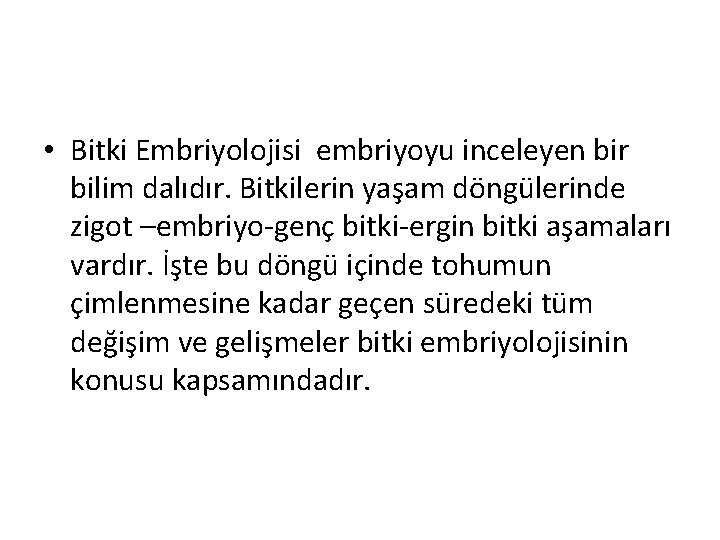 • Bitki Embriyolojisi embriyoyu inceleyen bir bilim dalıdır. Bitkilerin yaşam döngülerinde zigot –embriyo-genç bitki-ergin bitki aşamaları vardır. İşte bu döngü içinde tohumun çimlenmesine kadar geçen süredeki tüm değişim ve gelişmeler bitki embriyolojisinin konusu kapsamındadır.